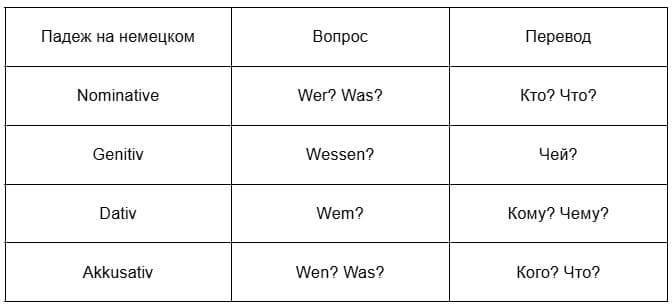 | Падеж на немецком | Вопрос | Перевод |
|---|---|---|
| Nominative | Wer? Was? | Кто? Что? |
| Genitiv | Wessen? | Чей? |
| Dativ | Wem? | Кому? Чему? |
| Akkusativ | Wen? Was? | Кого? Что? |